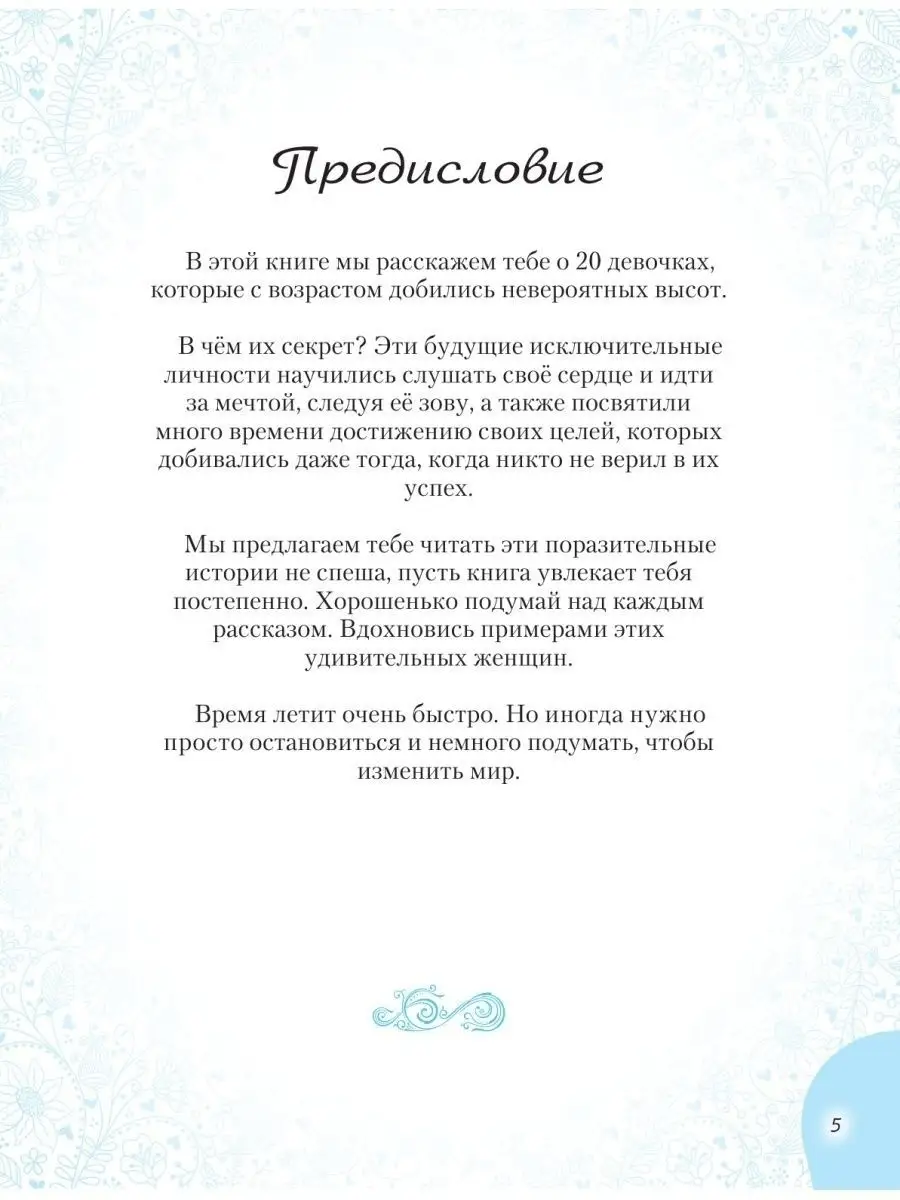 Предисловие

В этой книге мы расскажем тебе о 20 девочках, которые с возрастом добились невероятных высот.

В чём их секрет? Эти будущие исключительные личности научились слушать своё сердце и идти за мечтой, следуя её зову, а также посвятили много времени достижению своих целей, которых добивались даже тогда, когда никто не верил в их успех.

Мы предлагаем тебе читать эти поразительные истории не спеша, пусть книга увлекает тебя постепенно. Хорошенько подумай над каждым рассказом. Вдохновись примерами этих удивительных женщин.

Время летит очень быстро. Но иногда нужно просто остановиться и немного подумать, чтобы изменить мир.

5